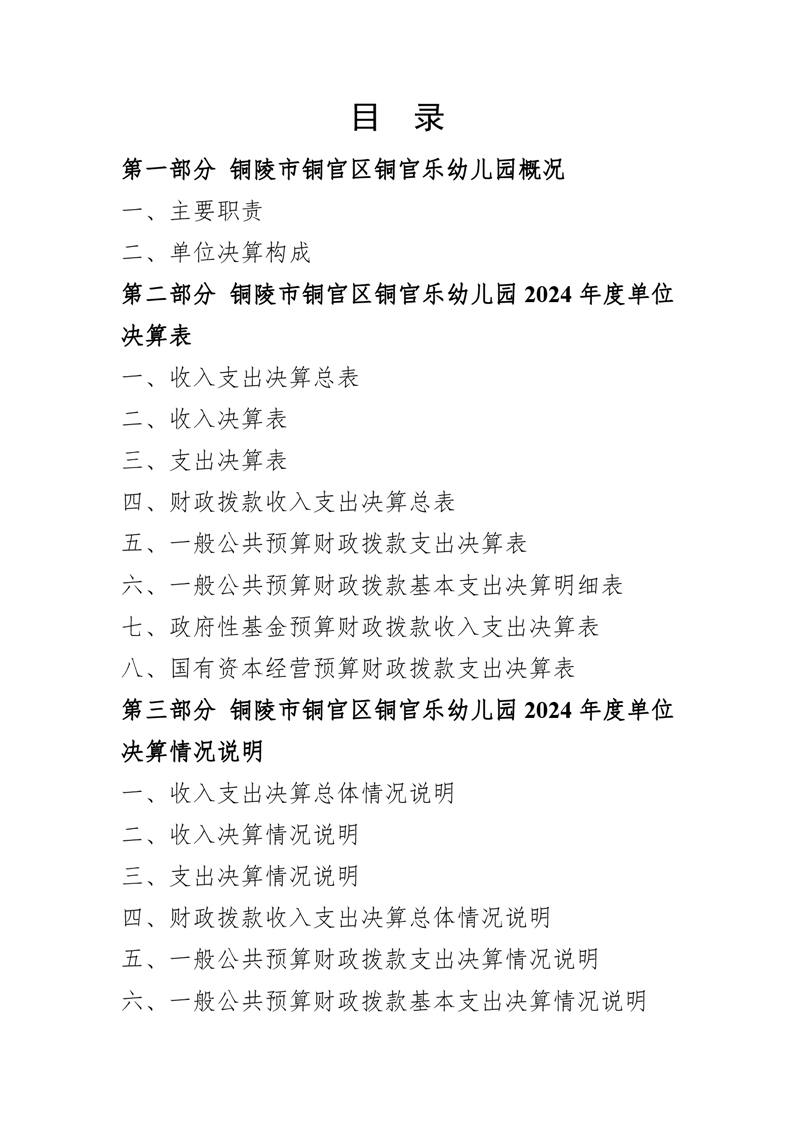 目 录

第一部分 铜陵市铜官区铜官乐幼儿园概况

一、主要职责

二、单位决算构成

第二部分 铜陵市铜官区铜官乐幼儿园 2024 年度单位决算表

一、收入支出决算总表

二、收入决算表

三、支出决算表

四、财政拨款收入支出决算总表

五、一般公共预算财政拨款支出决算表

六、一般公共预算财政拨款基本支出决算明细表

七、政府性基金预算财政拨款收入支出决算表

八、国有资本经营预算财政拨款支出决算表

第三部分 铜陵市铜官区铜官乐幼儿园 2024 年度单位决算情况说明

一、收入支出决算总体情况说明

二、收入决算情况说明

三、支出决算情况说明

四、财政拨款收入支出决算总体情况说明

五、一般公共预算财政拨款支出决算情况说明

六、一般公共预算财政拨款基本支出决算情况说明